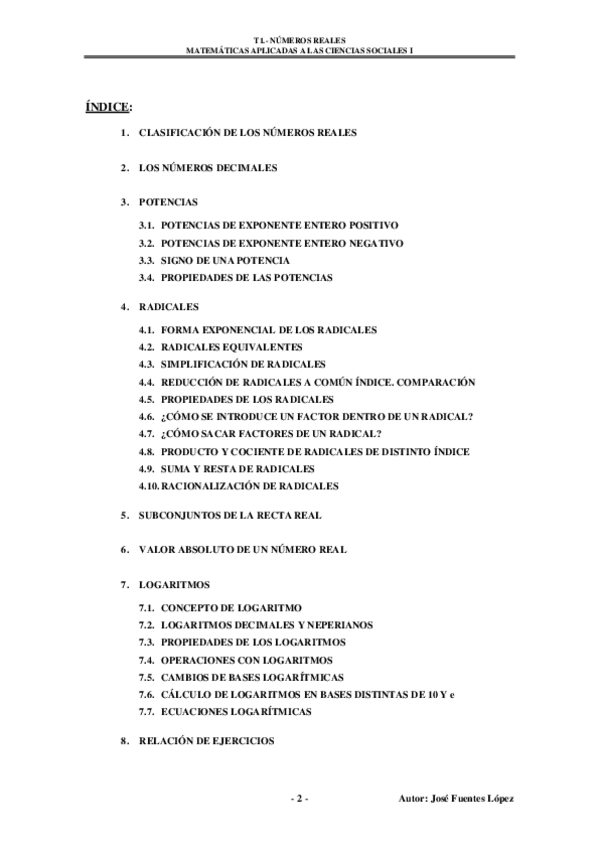 T1.- NÚMEROS REALES
MATEMÁTICAS APLICADAS A LAS CIENCIAS SOCIALES I

ÍNDICE:

1. CLASIFICACIÓN DE LOS NÚMEROS REALES

2. LOS NÚMEROS DECIMALES

3. POTENCIAS

3.1. POTENCIAS DE EXPONENTE ENTERO POSITIVO
3.2. POTENCIAS DE EXPONENTE ENTERO NEGATIVO
3.3. SIGNO DE UNA POTENCIA
3.4. PROPIEDADES DE LAS POTENCIAS

4. RADICALES

4.1. FORMA EXPONENCIAL DE LOS RADICALES
4.2. RADICALES EQUIVALENTES
4.3. SIMPLIFICACIÓN DE RADICALES
4.4. REDUCCIÓN DE RADICALES A COMÚN ÍNDICE. COMPARACIÓN
4.5. PROPIEDADES DE LOS RADICALES
4.6. ¿CÓMO SE INTRODUCE UN FACTOR DENTRO DE UN RADICAL?
4.7. ¿CÓMO SACAR FACTORES DE UN RADICAL?
4.8. PRODUCTO Y COCIENTE DE RADICALES DE DISTINTO ÍNDICE
4.9. SUMA Y RESTA DE RADICALES
4.10. RACIONALIZACIÓN DE RADICALES

5. SUBCONJUNTOS DE LA RECTA REAL

6. VALOR ABSOLUTO DE UN NÚMERO REAL

7. LOGARITMOS

7.1. CONCEPTO DE LOGARITMO
7.2. LOGARITMOS DECIMALES Y NEPERIANOS
7.3. PROPIEDADES DE LOS LOGARITMOS
7.4. OPERACIONES CON LOGARITMOS
7.5. CAMBIOS DE BASES LOGARÍTMICAS
7.6. CÁLCULO DE LOGARITMOS EN BASES DISTINTAS DE 10 Y e
7.7. ECUACIONES LOGARÍTMICAS

8. RELACIÓN DE EJERCICIOS

- 2 -

Autor: José Fuentes López